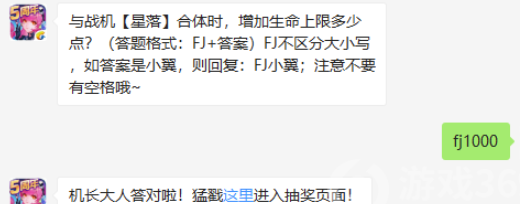 5周年

与战机【星落】合体时，增加生命上限多少点？（答题格式：FJ+答案）FJ不区分大小写，如答案是小翼，则回复：FJ小翼；注意不要有空格哦~

fj1000

5周年

机长大人答对啦！猛戳这里进入抽奖页面！

游戏36